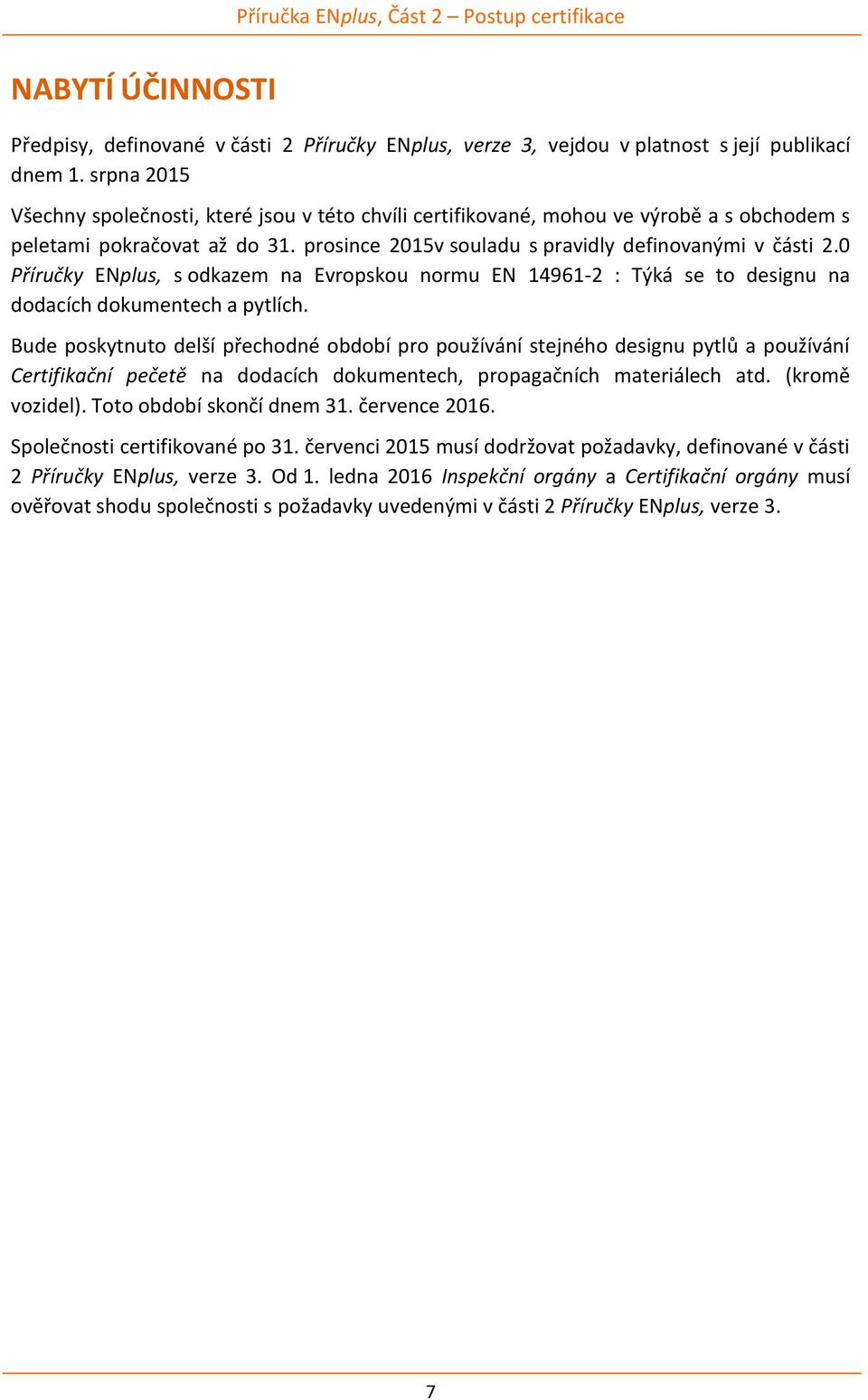 Příručka ENplus, Část 2 – Postup certifikace

NABYTÍ ÚČINNOSTI

Předpisy, definované v části 2 Příručky ENplus, verze 3, vejdou v platnost s její publikací dnem 1. srpna 2015

Všechny společnosti, které jsou v této chvíli certifikované, mohou ve výrobě a s obchodem s peletami pokračovat až do 31. prosince 2015v souladu s pravidly definovanými v části 2.0 Příručky ENplus, s odkazem na Evropskou normu EN 14961-2 : Týká se to designu na dodacích dokumentech a pytlích.

Bude poskytnuto delší přechodné období pro používání stejného designu pytlů a používání Certifikační pečetě na dodacích dokumentech, propagačních materiálech atd. (kromě vozidel). Toto období skončí dnem 31. července 2016.

Společnosti certifikované po 31. červenci 2015 musí dodržovat požadavky, definované v části 2 Příručky ENplus, verze 3. Od 1. ledna 2016 Inspekční orgány a Certifikační orgány musí ověřovat shodu společnosti s požadavky uvedenými v části 2 Příručky ENplus, verze 3.

7